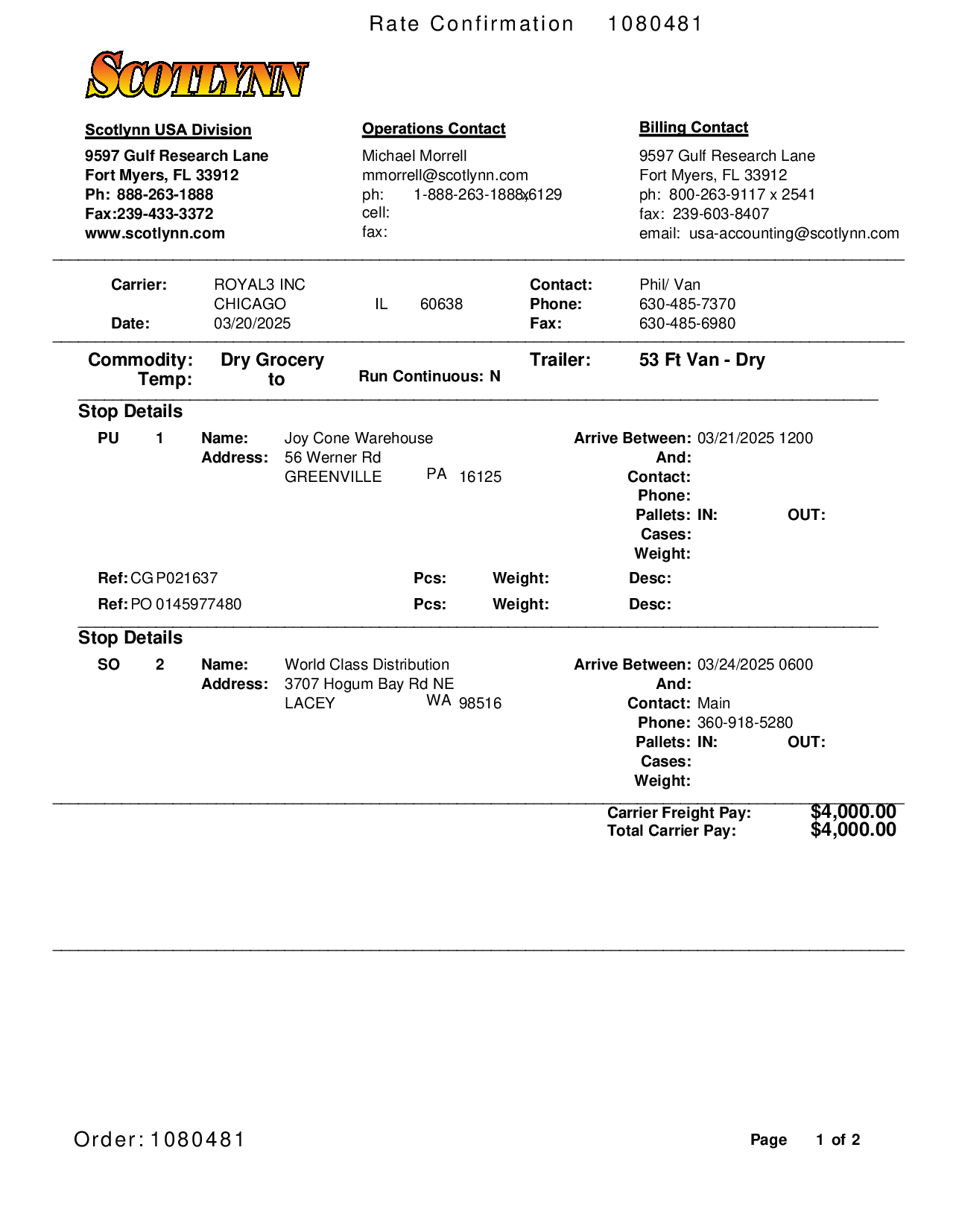 Rate Confirmation 1080481

SCOTLYNN

Scotlynn USA Division
9597 Gulf Research Lane
Fort Myers, FL 33912
Ph: 888-263-1888
Fax:239-433-3372
www.scotlynn.com

Operations Contact
Michael Morrell
mmorrell@scotlynn.com
ph: 1-888-263-1888x6129
cell:
fax:

Billing Contact
9597 Gulf Research Lane
Fort Myers, FL 33912
ph: 800-263-9117 x 2541
fax: 239-603-8407
email: usa-accounting@scotlynn.com

Carrier: ROYAL3 INC
CHICAGO IL 60638
Date: 03/20/2025

Contact: Phil/ Van
Phone: 630-485-7370
Fax: 630-485-6980

Commodity: Dry Grocery
Temp: to
Run Continuous: N
Trailer: 53 Ft Van - Dry

Stop Details
PU 1 Name: Joy Cone Warehouse
Address: 56 Werner Rd
GREENVILLE PA 16125

Arrive Between: 03/21/2025 1200
And:
Contact:
Phone:
Pallets: IN: OUT:
Cases:
Weight:

Ref: CG P021637 Pcs: Weight: Desc:
Ref: PO 0145977480 Pcs: Weight: Desc:

Stop Details
SO 2 Name: World Class Distribution
Address: 3707 Hogum Bay Rd NE
LACEY WA 98516

Arrive Between: 03/24/2025 0600
And:
Contact: Main
Phone: 360-918-5280
Pallets: IN: OUT:
Cases:
Weight:

Carrier Freight Pay: $4,000.00
Total Carrier Pay: $4,000.00

Order: 1080481
Page 1 of 2